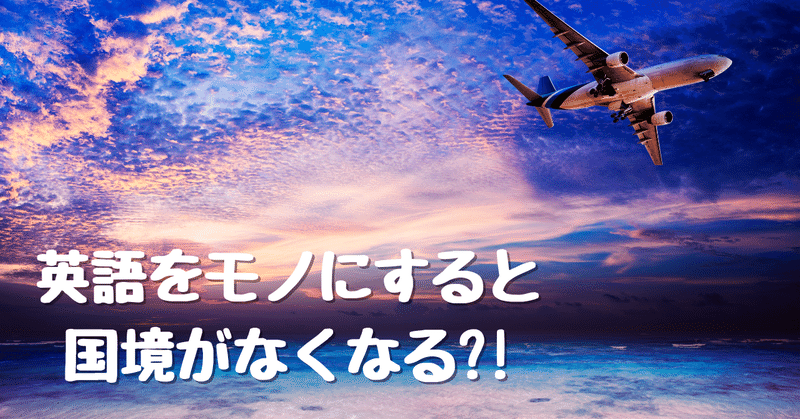 英語をモノにすると
国境がなくなる?!